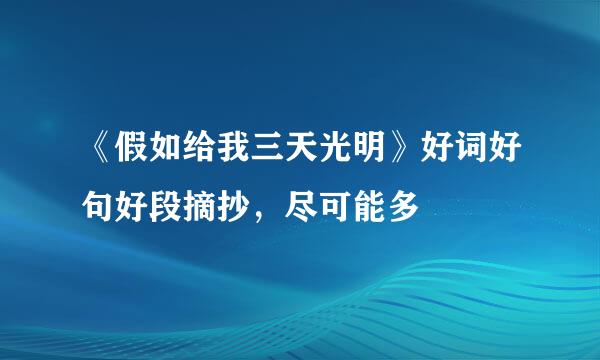 《假如给我三天光明》好词好句好段摘抄，尽可能多